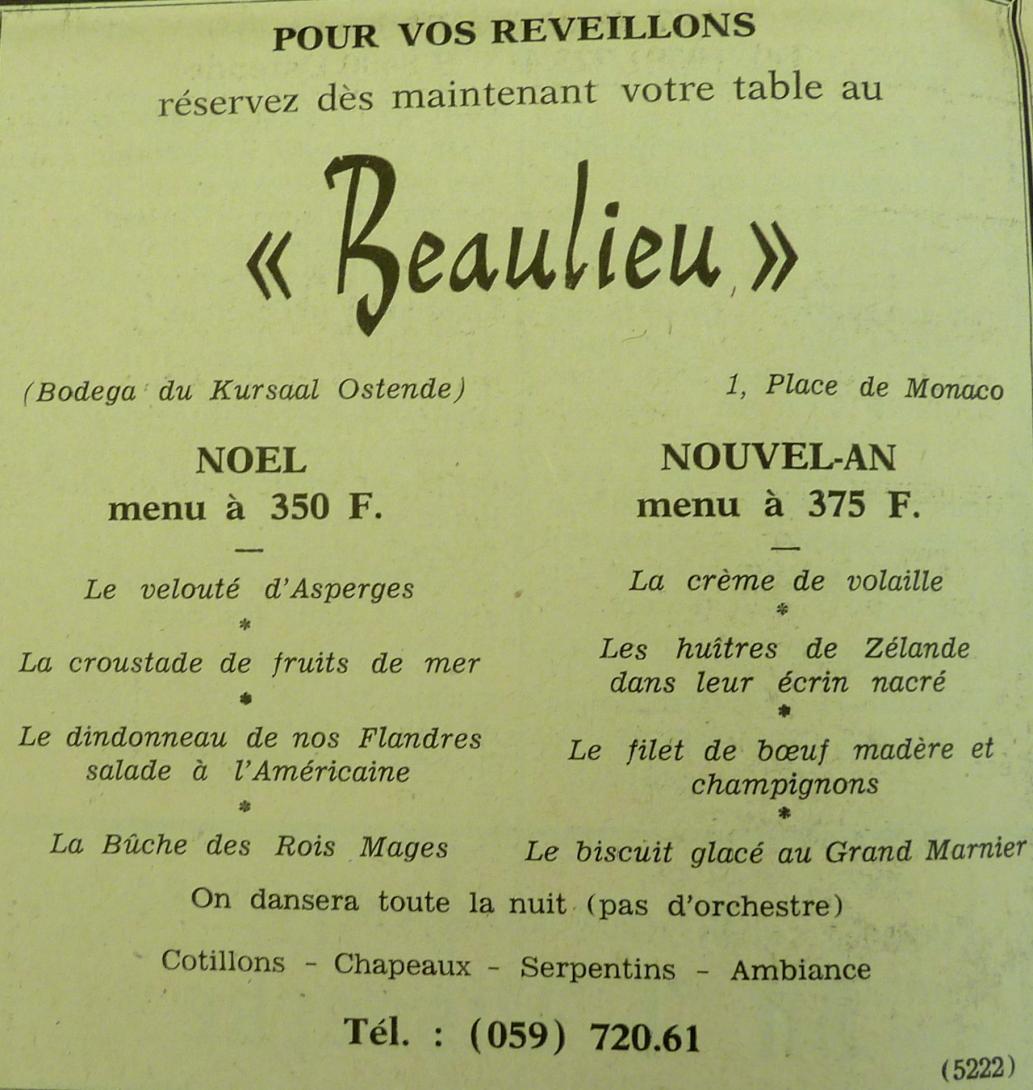 POUR VOS REVEILLONS
réservez dès maintenant votre table au

« Beaulieu »

(Bodega du Kursaal Ostende)

1, Place de Monaco

NOEL
menu à 350 F.

—

Le velouté d'Asperges

*

La croustade de fruits de mer

*

Le dindonneau de nos Flandres salade à l'Américaine

*

La Bûche des Rois Mages

NOUVEL-AN
menu à 375 F.

—

La crème de volaille

*

Les huîtres de Zélande dans leur écrin nacré

*

Le filet de bœuf madère et champignons

*

Le biscuit glacé au Grand Marnier

On dansera toute la nuit (pas d'orchestre)

Cotillons - Chapeaux - Serpentins - Ambiance

Tél. : (059) 720.61

(5222)